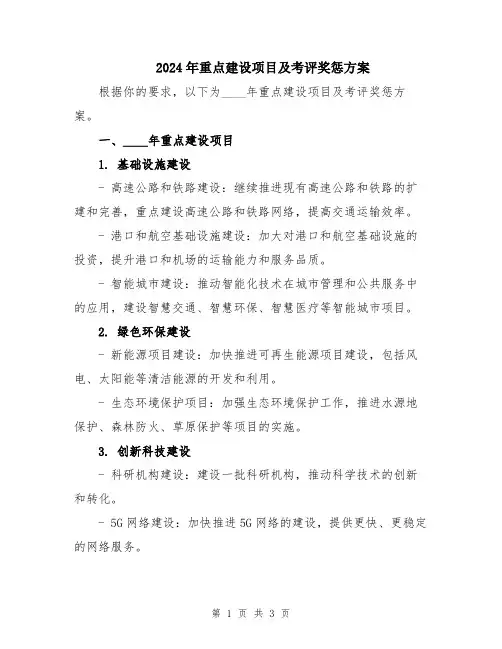 2024年重点建设项目及考评奖惩方案

根据你的要求，以下为____年重点建设项目及考评奖惩方案。

一、____年重点建设项目

1. 基础设施建设

- 高速公路和铁路建设：继续推进现有高速公路和铁路的扩建和完善，重点建设高速公路和铁路网络，提高交通运输效率。

- 港口和航空基础设施建设：加大对港口和航空基础设施的投资，提升港口和机场的运输能力和服务品质。

- 智能城市建设：推动智能化技术在城市管理和公共服务中的应用，建设智慧交通、智慧环保、智慧医疗等智能城市项目。

2. 绿色环保建设

- 新能源项目建设：加快推进可再生能源项目建设，包括风电、太阳能等清洁能源的开发和利用。

- 生态环境保护项目：加强生态环境保护工作，推进水源地保护、森林防火、草原保护等项目的实施。

3. 创新科技建设

- 科研机构建设：建设一批科研机构，推动科学技术的创新和转化。

- 5G网络建设：加快推进5G网络的建设，提供更快、更稳定的网络服务。

第 1 页 共 3 页